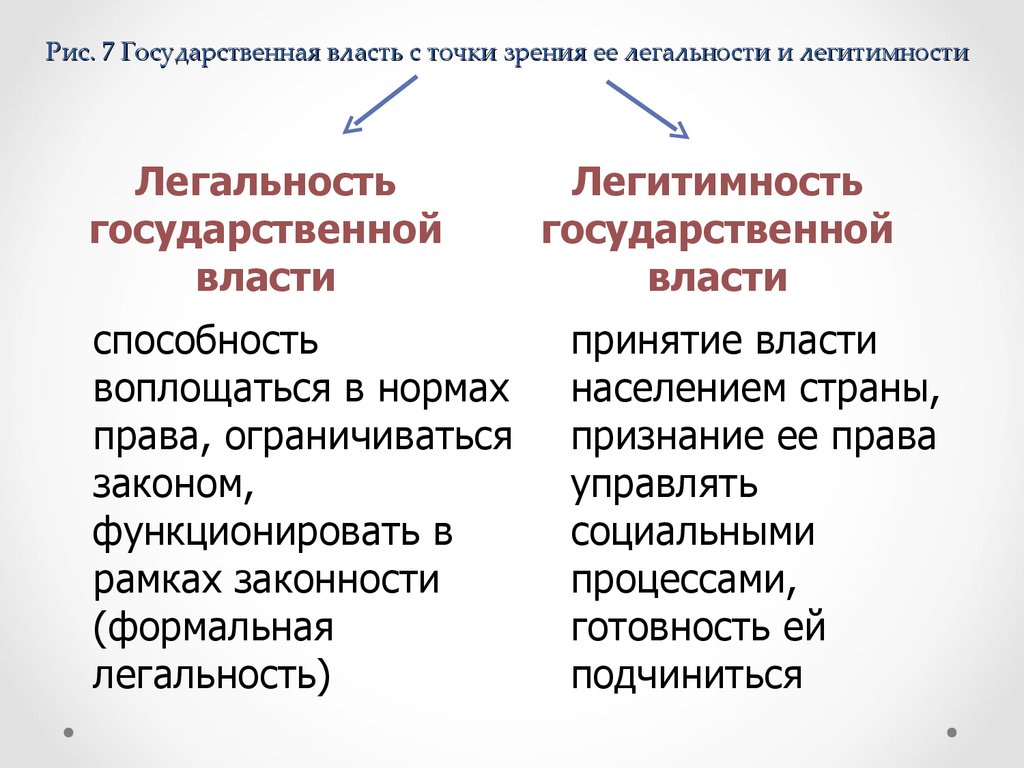 Рис. 7 Государственная власть с точки зрения ее легальности и легитимности

Легальность государственной власти

способность воплощаться в нормах права, ограничиваться законом, функционировать в рамках законности (формальная легальность)

Легитимность государственной власти

принятие власти населением страны, признание ее права управлять социальными процессами, готовность ей подчиниться